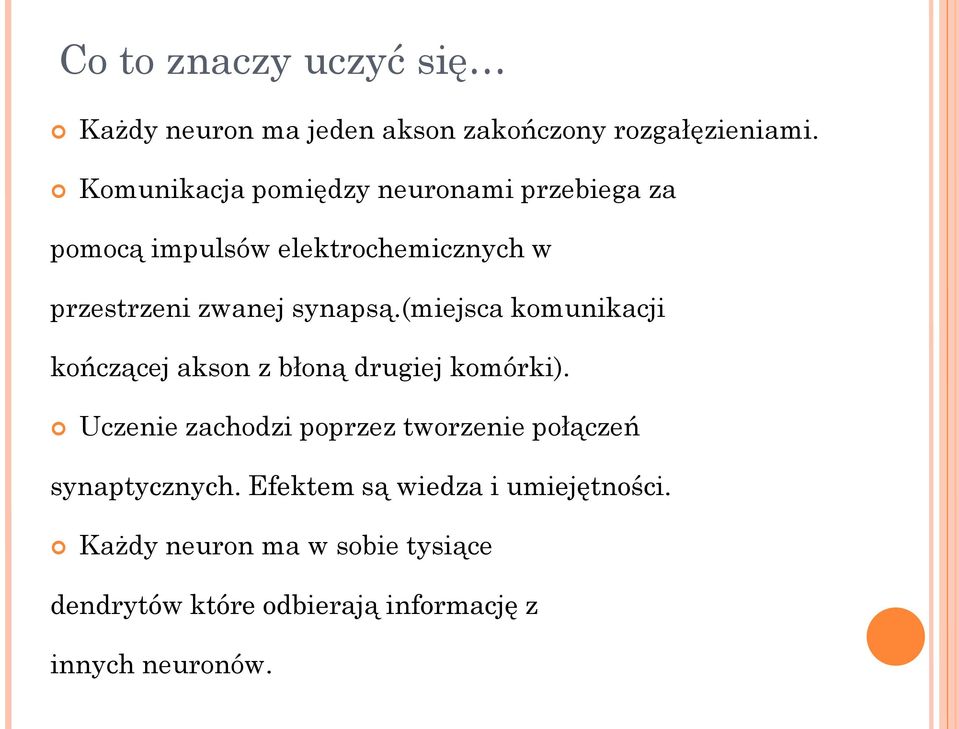 Co to znaczy uczyć się…

Każdy neuron ma jeden akson zakończony rozgałęzieniami.

Komunikacja pomiędzy neuronami przebiega za pomocą impulsów elektrochemicznych w przestrzeni zwanej synapsą.(miejsca komunikacji kończącej akson z błoną drugiej komórki).

Uczenie zachodzi poprzez tworzenie połączeń synaptycznych. Efektem są wiedza i umiejętności.

Każdy neuron ma w sobie tysiące dendrytów które odbierają informację z innych neuronów.